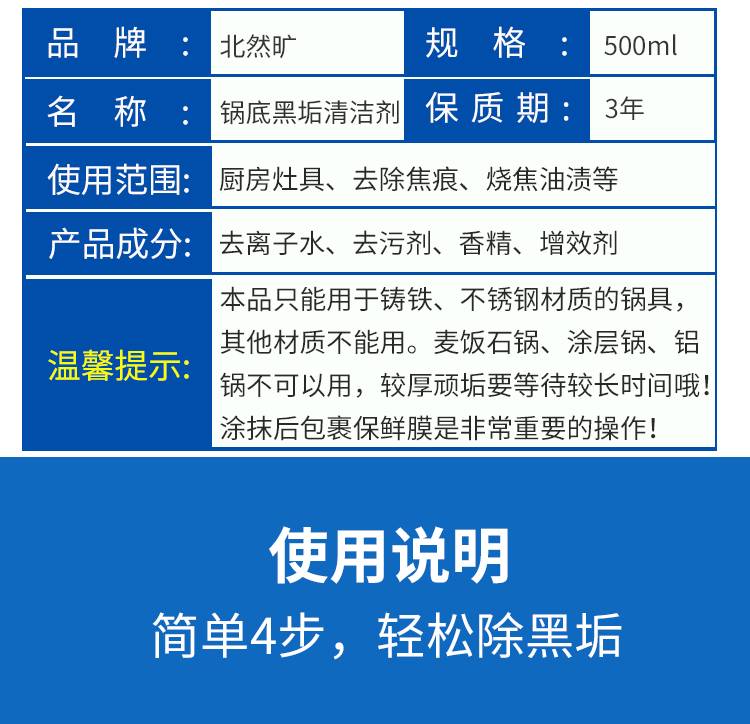 品牌： 北然旷 规格： 500ml

名称： 锅底黑垢清洁剂 保质期： 3年

使用范围: 厨房灶具、去除焦痕、烧焦油渍等

产品成分: 去离子水、去污剂、香精、增效剂

温馨提示: 本品只能用于铸铁、不锈钢材质的锅具，其他材质不能用。麦饭石锅、涂层锅、铝锅不可以用，较厚顽垢要等待较长时间哦！涂抹后包裹保鲜膜是非常重要的操作！

使用说明

简单4步，轻松除黑垢